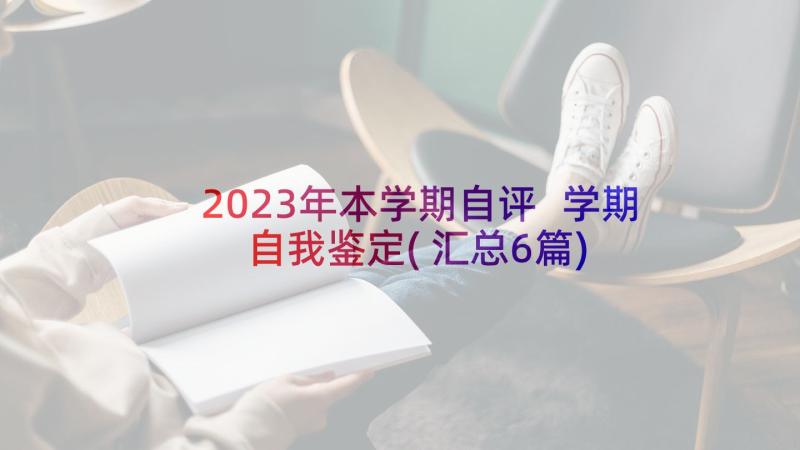 2023年本学期自评 学期自我鉴定(汇总6篇)